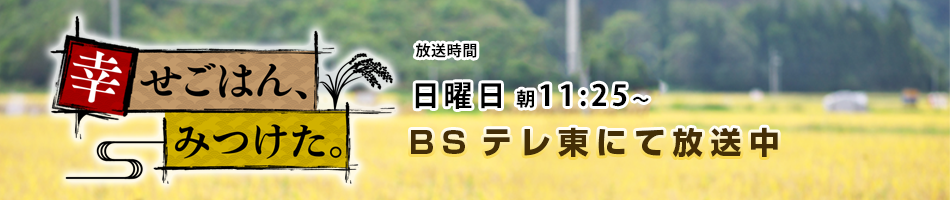 幸せごはん、みつけた。

放送時間

日曜日 朝11:25~

BS テレ東にて放送中